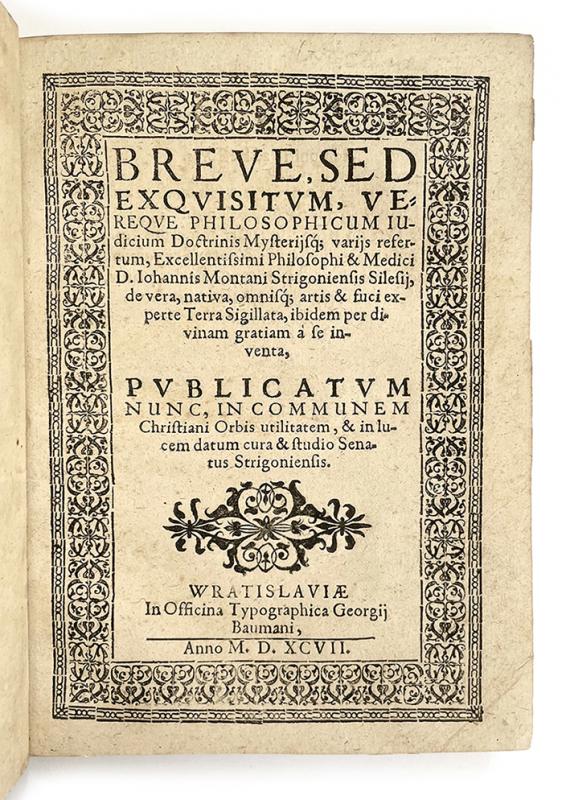 BREVE, SED EXQVISITVM, VEREQVE PHILOSOPHICUM IUdicium Doctrinis Mysterijsq; varijs refertum, Excellentissimi Philosophi & Medici D. Iohannis Montani Strigoniensis Silesij, de vera, nativa, omnisq; artis & fuci experte Terra Sigillata, ibidem per divinam gratiam à se inventa,

PVBLICATVM NUNC, IN COMMUNEM Christiani Orbis utilitatem, & in lucem datum cura & studio Senatus Strigoniensis.

WRATISLAVIÆ
In Officina Typographica Georgij Baumani,
Anno M. D. XCVII.